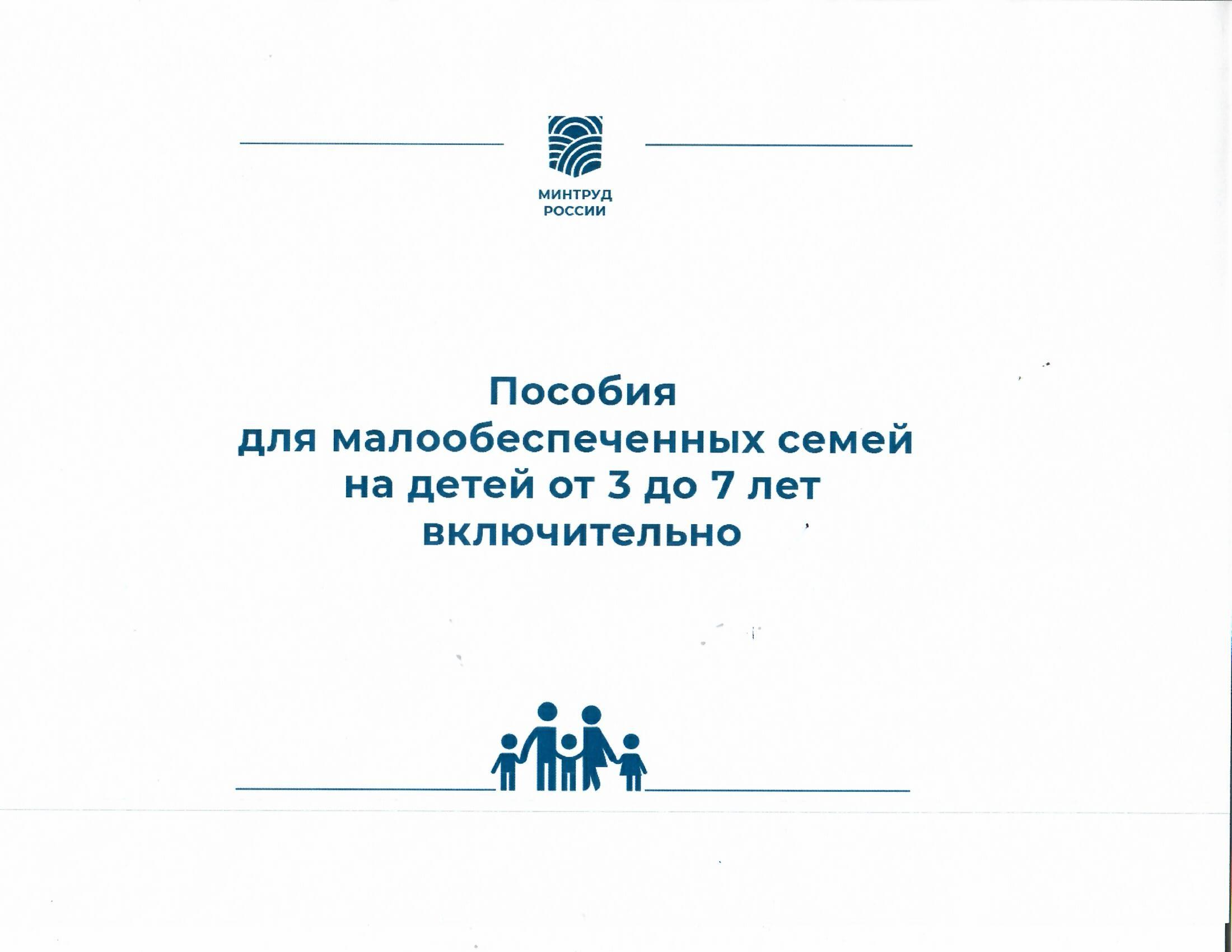 МИНТРУД
РОССИИ

Пособия
для малообеспеченных семей
на детей от 3 до 7 лет
включительно